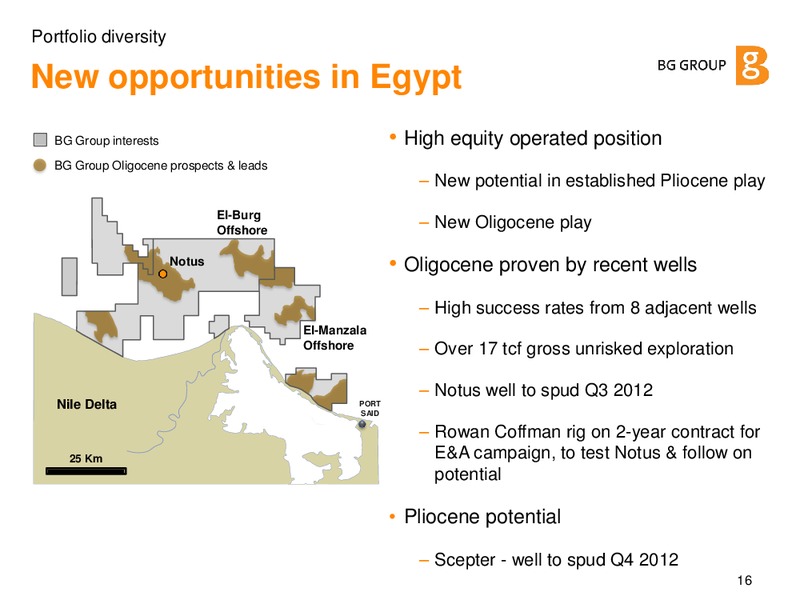 Portfolio diversity

New opportunities in Egypt

BG GROUP

BG Group interests

BG Group Oligocene prospects & leads

El-Burg Offshore

Notus

El-Manzala Offshore

Nile Delta

PORT SAID

25 Km

• High equity operated position

– New potential in established Pliocene play

– New Oligocene play

• Oligocene proven by recent wells

– High success rates from 8 adjacent wells

– Over 17 tcf gross unrisked exploration

– Notus well to spud Q3 2012

– Rowan Coffman rig on 2-year contract for E&A campaign, to test Notus & follow on potential

• Pliocene potential

– Scepter - well to spud Q4 2012

16